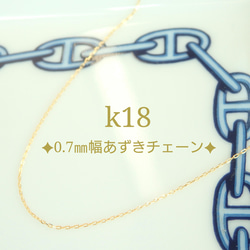 k18

✦0.7㎜幅あずきチェーン✦